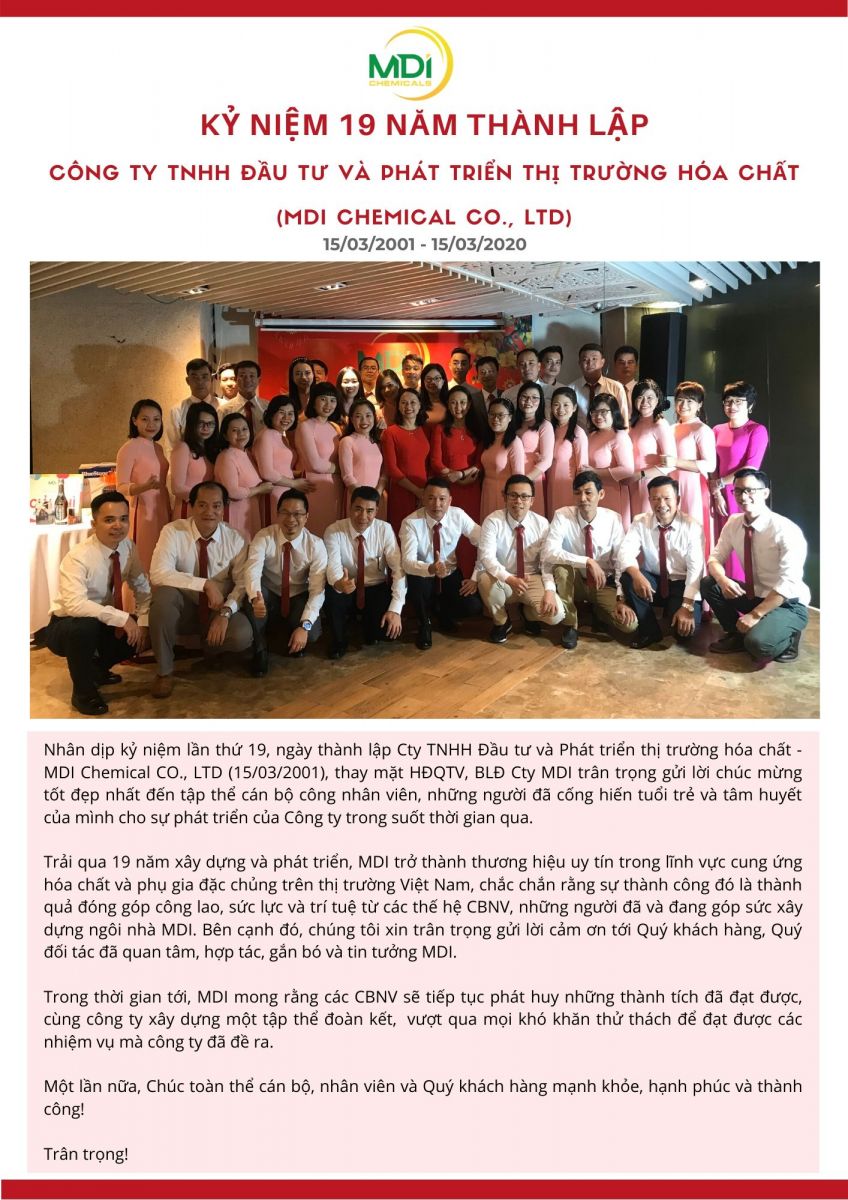 MDI CHEMICALS

KỶ NIỆM 19 NĂM THÀNH LẬP

CÔNG TY TNHH ĐẦU TƯ VÀ PHÁT TRIỂN THỊ TRƯỜNG HÓA CHẤT

(MDI CHEMICAL CO., LTD)

15/03/2001 - 15/03/2020

Nhân dịp kỷ niệm lần thứ 19, ngày thành lập Cty TNHH Đầu tư và Phát triển thị trường hóa chất - MDI Chemical CO., LTD (15/03/2001), thay mặt HĐQTV, BLĐ Cty MDI trân trọng gửi lời chúc mừng tốt đẹp nhất đến tập thể cán bộ công nhân viên, những người đã cống hiến tuổi trẻ và tâm huyết của mình cho sự phát triển của Công ty trong suốt thời gian qua.

Trải qua 19 năm xây dựng và phát triển, MDI trở thành thương hiệu uy tín trong lĩnh vực cung ứng hóa chất và phụ gia đặc chủng trên thị trường Việt Nam, chắc chắn rằng sự thành công đó là thành quả đóng góp công lao, sức lực và trí tuệ từ các thế hệ CBNV, những người đã và đang góp sức xây dựng ngôi nhà MDI. Bên cạnh đó, chúng tôi xin trân trọng gửi lời cảm ơn tới Quý khách hàng, Quý đối tác đã quan tâm, hợp tác, gắn bó và tin tưởng MDI.

Trong thời gian tới, MDI mong rằng các CBNV sẽ tiếp tục phát huy những thành tích đã đạt được, cùng công ty xây dựng một tập thể đoàn kết, vượt qua mọi khó khăn thử thách để đạt được các nhiệm vụ mà công ty đã đề ra.

Một lần nữa, Chúc toàn thể cán bộ, nhân viên và Quý khách hàng mạnh khỏe, hạnh phúc và thành công!

Trân trọng!